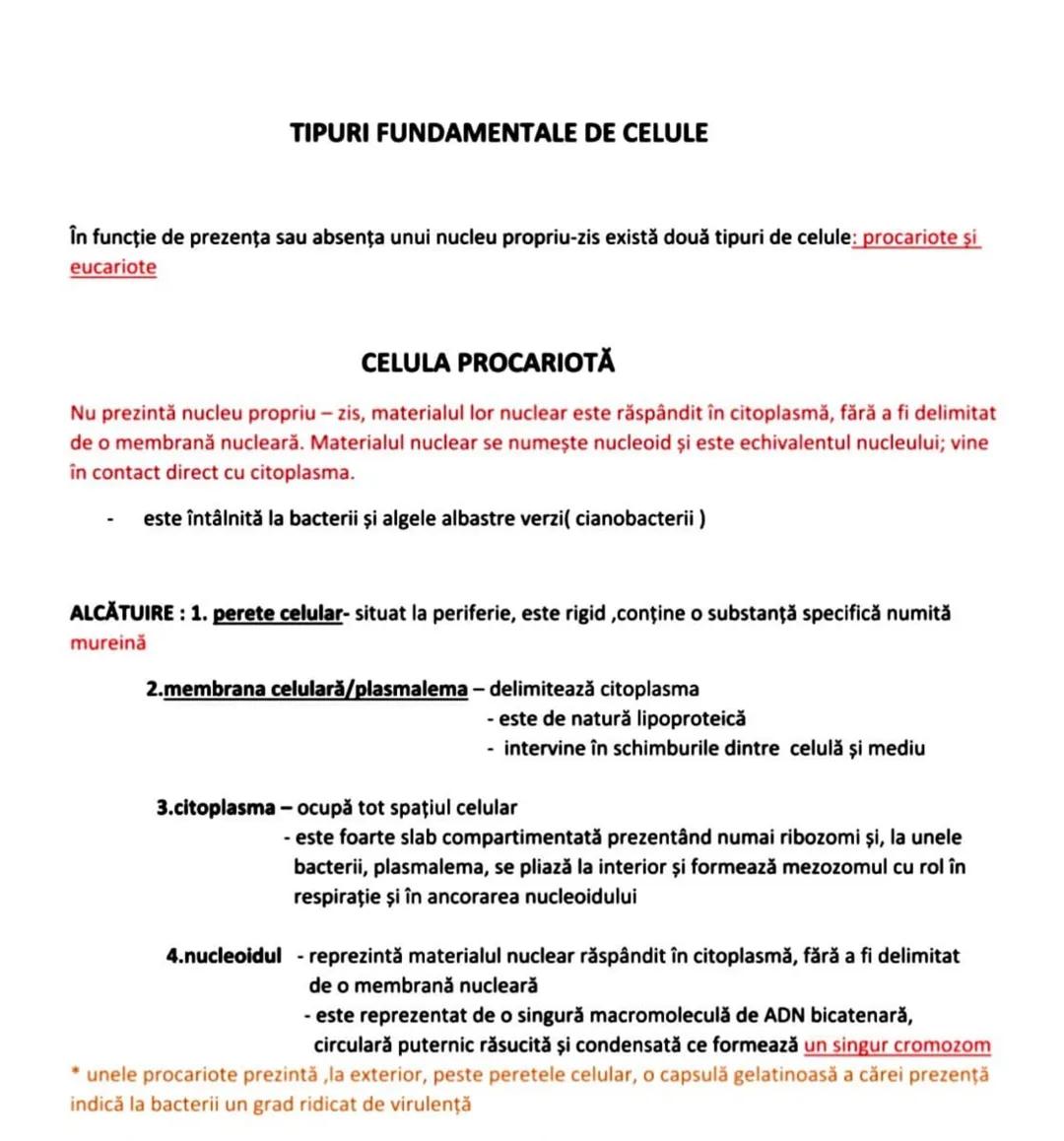 TIPURI FUNDAMENTALE DE CELULE

În funcție de prezența sau absența unui nucleu propriu-zis există două tipuri de celule: procariote și eucariote

CELULA PROCARIOTĂ

Nu prezintă nucleu propriu – zis, materialul lor nuclear este răspândit în citoplasmă, fără a fi delimitat de o membrană nucleară. Materialul nuclear se numește nucleoid și este echivalentul nucleului; vine în contact direct cu citoplasma.

- este întâlnită la bacterii și algele albastre verzi( cianobacterii )

ALCĂTUIRE : 1. perete celular- situat la periferie, este rigid ,conține o substanță specifică numită mureină

2.membrana celulară/plasmalema – delimitează citoplasma
- este de natură lipoproteică
- intervine în schimburile dintre celulă și mediu

3.citoplasma – ocupă tot spațiul celular
- este foarte slab compartimentată prezentând numai ribozomi și, la unele bacterii, plasmalema, se pliază la interior și formează mezozomul cu rol în respirație și în ancorarea nucleoidului

4.nucleoidul - reprezintă materialul nuclear răspândit în citoplasmă, fără a fi delimitat de o membrană nucleară
- este reprezentat de o singură macromoleculă de ADN bicatenară, circulară puternic răsucită și condensată ce formează un singur cromozom

* unele procariote prezintă ,la exterior, peste peretele celular, o capsulă gelatinoasă a cărei prezență indică la bacterii un grad ridicat de virulență